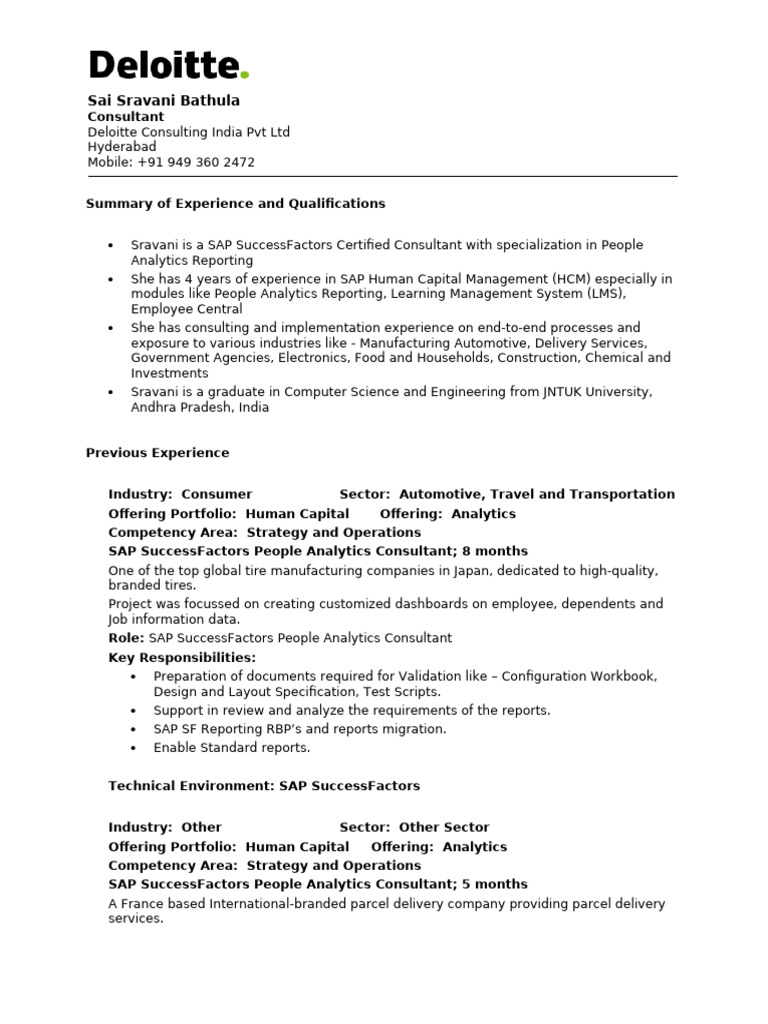 Deloitte.

Sai Sravani Bathula
Consultant
Deloitte Consulting India Pvt Ltd
Hyderabad
Mobile: +91 949 360 2472

Summary of Experience and Qualifications

• Sravani is a SAP SuccessFactors Certified Consultant with specialization in People Analytics Reporting
• She has 4 years of experience in SAP Human Capital Management (HCM) especially in modules like People Analytics Reporting, Learning Management System (LMS), Employee Central
• She has consulting and implementation experience on end-to-end processes and exposure to various industries like - Manufacturing Automotive, Delivery Services, Government Agencies, Electronics, Food and Households, Construction, Chemical and Investments
• Sravani is a graduate in Computer Science and Engineering from JNTUK University, Andhra Pradesh, India

Previous Experience

Industry: Consumer Sector: Automotive, Travel and Transportation
Offering Portfolio: Human Capital Offering: Analytics
Competency Area: Strategy and Operations
SAP SuccessFactors People Analytics Consultant; 8 months

One of the top global tire manufacturing companies in Japan, dedicated to high-quality, branded tires.

Project was focussed on creating customized dashboards on employee, dependents and Job information data.

Role: SAP SuccessFactors People Analytics Consultant

Key Responsibilities:
• Preparation of documents required for Validation like – Configuration Workbook, Design and Layout Specification, Test Scripts.
• Support in review and analyze the requirements of the reports.
• SAP SF Reporting RBP's and reports migration.
• Enable Standard reports.

Technical Environment: SAP SuccessFactors

Industry: Other Sector: Other Sector
Offering Portfolio: Human Capital Offering: Analytics
Competency Area: Strategy and Operations
SAP SuccessFactors People Analytics Consultant; 5 months

A France based International-branded parcel delivery company providing parcel delivery services.